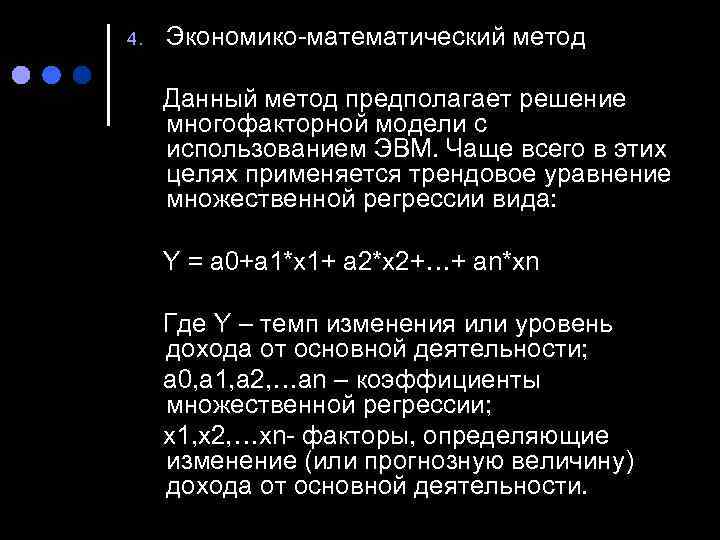 4. Экономико-математический метод

Данный метод предполагает решение многофакторной модели с использованием ЭВМ. Чаще всего в этих целях применяется трендовое уравнение множественной регрессии вида:

Y = a0+a1*x1+ a2*x2+…+ an*xn

Где Y – темп изменения или уровень дохода от основной деятельности;

a0,a1,a2,…an – коэффициенты множественной регрессии;

x1,x2,…xn- факторы, определяющие изменение (или прогнозную величину) дохода от основной деятельности.